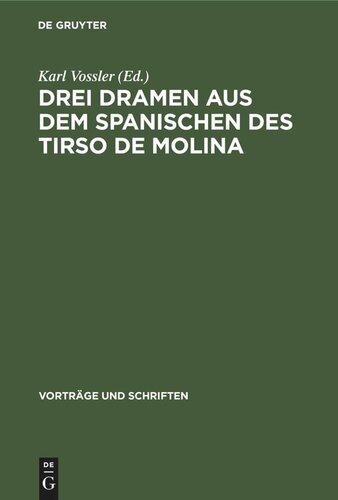 DE GRUYTER

Karl Vossler (Ed.)

DREI DRAMEN AUS DEM SPANISCHEN DES TIRSO DE MOLINA

VORTRÄGE UND SCHRIFTEN

DE G